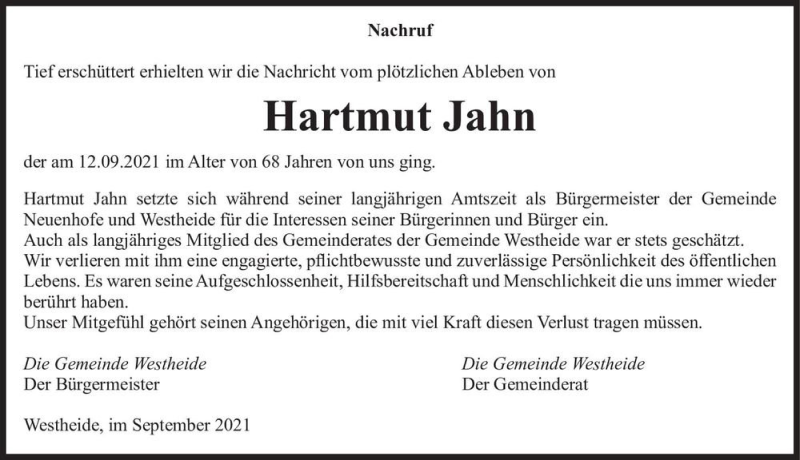 Nachruf

Tief erschüttert erhielten wir die Nachricht vom plötzlichen Ableben von

Hartmut Jahn

der am 12.09.2021 im Alter von 68 Jahren von uns ging.

Hartmut Jahn setzte sich während seiner langjährigen Amtszeit als Bürgermeister der Gemeinde Neuenhofe und Westheide für die Interessen seiner Bürgerinnen und Bürger ein.
Auch als langjähriges Mitglied des Gemeinderates der Gemeinde Westheide war er stets geschätzt.
Wir verlieren mit ihm eine engagierte, pflichtbewusste und zuverlässige Persönlichkeit des öffentlichen Lebens. Es waren seine Aufgeschlossenheit, Hilfsbereitschaft und Menschlichkeit die uns immer wieder berührt haben.
Unser Mitgefühl gehört seinen Angehörigen, die mit viel Kraft diesen Verlust tragen müssen.

Die Gemeinde Westheide
Der Bürgermeister

Die Gemeinde Westheide
Der Gemeinderat

Westheide, im September 2021